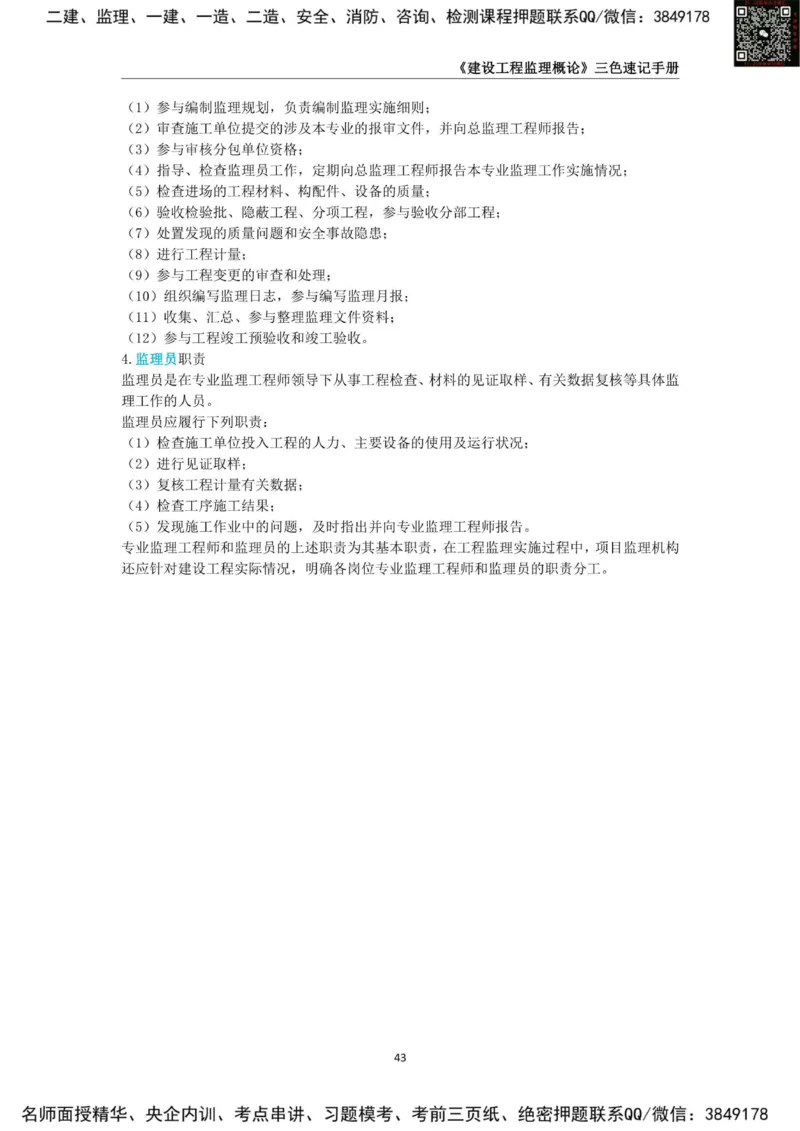 二建、监理、一建、一造、二造、安全、消防、咨询、检测课程押题联系QQ/微信：3849178

《建设工程监理概论》三色速记手册

（1）参与编制监理规划，负责编制监理实施细则；
（2）审查施工单位提交的涉及本专业的报审文件，并向总监理工程师报告；
（3）参与审核分包单位资格；
（4）指导、检查监理员工作，定期向总监理工程师报告本专业监理工作实施情况；
（5）检查进场的工程材料、构配件、设备的质量；
（6）验收检验批、隐蔽工程、分项工程，参与验收分部工程；
（7）处置发现的质量问题和安全事故隐患；
（8）进行工程计量；
（9）参与工程变更的审查和处理；
（10）组织编写监理日志，参与编写监理月报；
（11）收集、汇总、参与整理监理文件资料；
（12）参与工程竣工预验收和竣工验收。
4.监理员职责
监理员是在专业监理工程师领导下从事工程检查、材料的见证取样、有关数据复核等具体监理工作的人员。
监理员应履行下列职责：
（1）检查施工单位投入工程的人力、主要设备的使用及运行状况；
（2）进行见证取样；
（3）复核工程计量有关数据；
（4）检查工序施工结果；
（5）发现施工作业中的问题，及时指出并向专业监理工程师报告。
专业监理工程师和监理员的上述职责为其基本职责，在工程监理实施过程中，项目监理机构还应针对建设工程实际情况，明确各岗位专业监理工程师和监理员的职责分工。

43

名师面授精华、央企内训、考点串讲、习题模考、考前三页纸、绝密押题联系QQ/微信：3849178